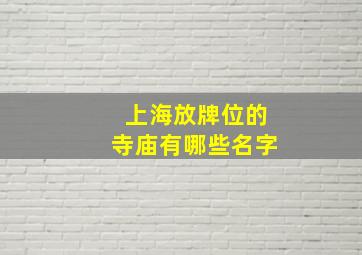 上海放牌位的
寺庙有哪些名字